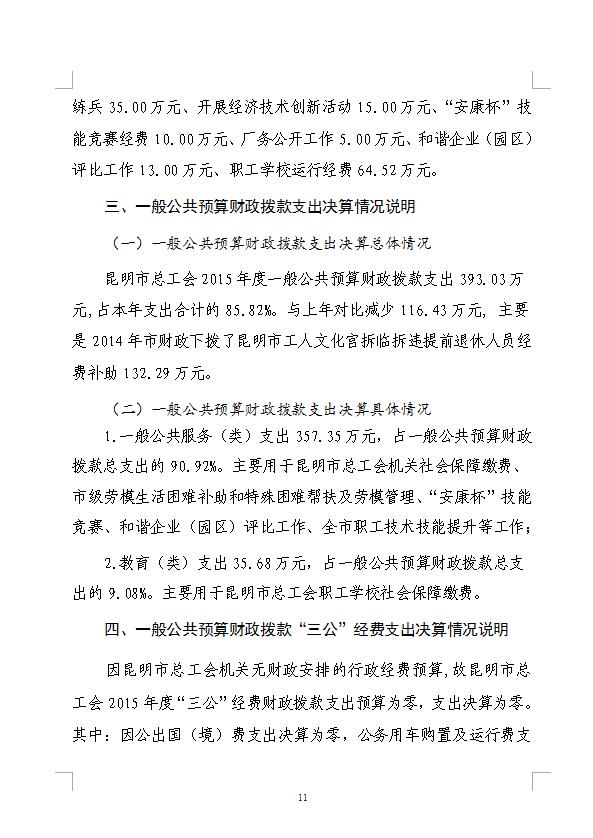 练兵 35.00 万元、开展经济技术创新活动 15.00 万元、“安康杯”技能竞赛经费 10.00 万元、厂务公开工作 5.00 万元、和谐企业（园区）评比工作 13.00 万元、职工学校运行经费 64.52 万元。

三、一般公共预算财政拨款支出决算情况说明

（一）一般公共预算财政拨款支出决算总体情况

昆明市总工会 2015 年度一般公共预算财政拨款支出 393.03 万元，占本年支出合计的 85.82%。与上年对比减少 116.43 万元，主要是 2014 年市财政下拨了昆明市工人文化宫拆临拆违提前退休人员经费补助 132.29 万元。

（二）一般公共预算财政拨款支出决算具体情况

1.一般公共服务（类）支出 357.35 万元，占一般公共预算财政拨款总支出的 90.92%。主要用于昆明市总工会机关社会保障缴费、市级劳模生活困难补助和特殊困难帮扶及劳模管理、“安康杯”技能竞赛、和谐企业（园区）评比工作、全市职工技术技能提升等工作；

2.教育（类）支出 35.68 万元，占一般公共预算财政拨款总支出的 9.08%。主要用于昆明市总工会职工学校社会保障缴费。

四、一般公共预算财政拨款“三公”经费支出决算情况说明

因昆明市总工会机关无财政安排的行政经费预算，故昆明市总工会 2015 年度“三公”经费财政拨款支出预算为零，支出决算为零。其中：因公出国（境）费支出决算为零，公务用车购置及运行费支

11